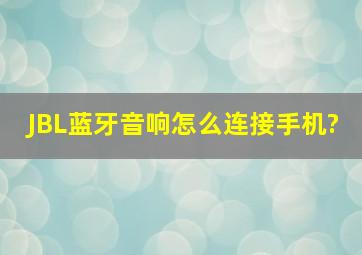 JBL蓝牙音响怎么连接手机?